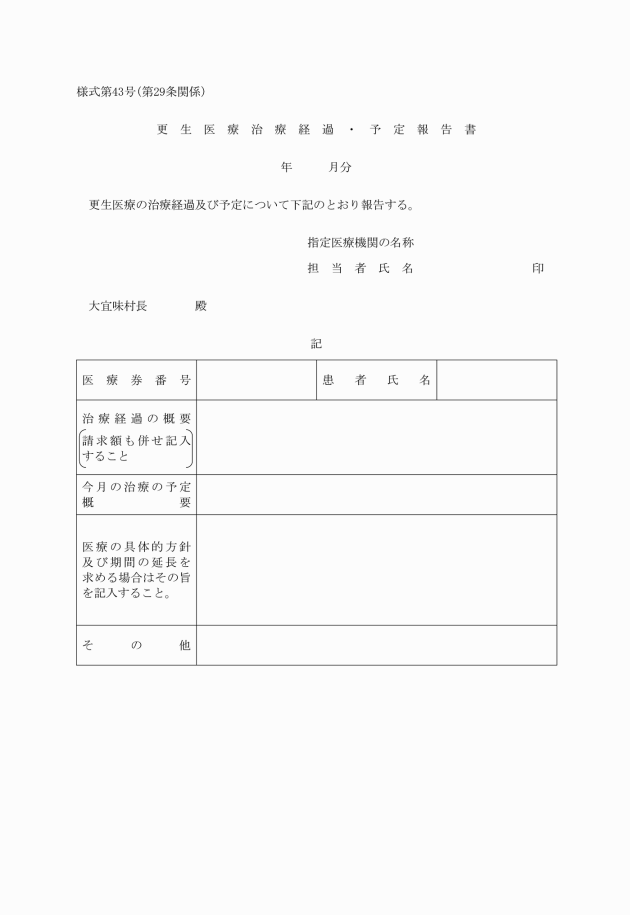 様式第43号(第29条関係)

更生医療治療経過・予定報告書

年　　月分

更生医療の治療経過及び予定について下記のとおり報告する。

指定医療機関の名称

担当者氏名　　　　　　印

大宜味村長　　　殿

記

| 医療券番号 |  | 患者氏名 |  |
|---|---|---|---|
| 治療経過の概要 (請求額も併せ記入すること) |  |  |  |
| 今月の治療の予定概要 |  |  |  |
| 医療の具体的方針及び期間の延長を求める場合はその旨を記入すること。 |  |  |  |
| その他 |  |  |  |